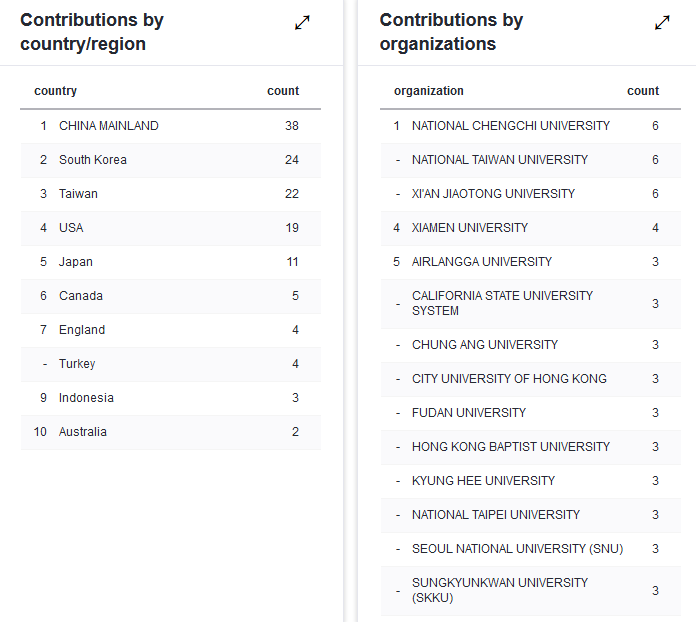 Contributions by country/region

| | country | count |
|---|---|---|
| 1 | CHINA MAINLAND | 38 |
| 2 | South Korea | 24 |
| 3 | Taiwan | 22 |
| 4 | USA | 19 |
| 5 | Japan | 11 |
| 6 | Canada | 5 |
| 7 | England | 4 |
| - | Turkey | 4 |
| 9 | Indonesia | 3 |
| 10 | Australia | 2 |

Contributions by organizations

| | organization | count |
|---|---|---|
| 1 | NATIONAL CHENGCHI UNIVERSITY | 6 |
| - | NATIONAL TAIWAN UNIVERSITY | 6 |
| - | XI'AN JIAOTONG UNIVERSITY | 6 |
| 4 | XIAMEN UNIVERSITY | 4 |
| 5 | AIRLANGGA UNIVERSITY | 3 |
| - | CALIFORNIA STATE UNIVERSITY SYSTEM | 3 |
| - | CHUNG ANG UNIVERSITY | 3 |
| - | CITY UNIVERSITY OF HONG KONG | 3 |
| - | FUDAN UNIVERSITY | 3 |
| - | HONG KONG BAPTIST UNIVERSITY | 3 |
| - | KYUNG HEE UNIVERSITY | 3 |
| - | NATIONAL TAIPEI UNIVERSITY | 3 |
| - | SEOUL NATIONAL UNIVERSITY (SNU) | 3 |
| - | SUNGKYUNKWAN UNIVERSITY (SKKU) | 3 |